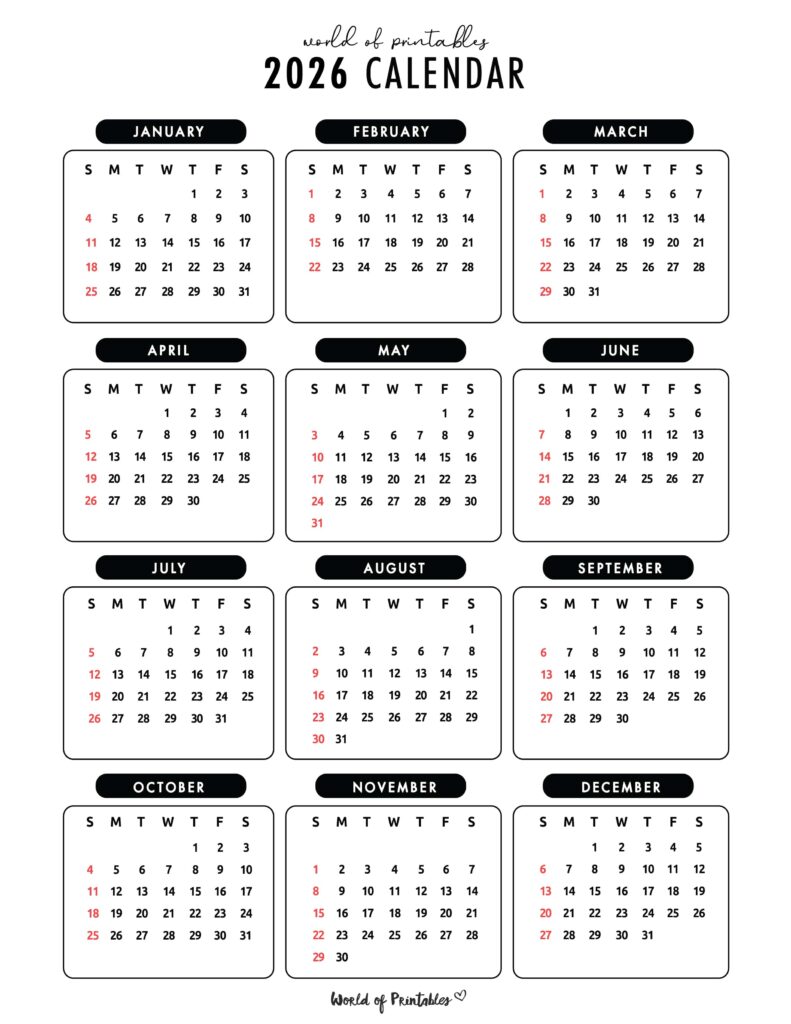 world of printables

2026 CALENDAR

JANUARY

| S | M | T | W | T | F | S |
|---|---|---|---|---|---|---|
| | | | | 1 | 2 | 3 |
| 4 | 5 | 6 | 7 | 8 | 9 | 10 |
| 11 | 12 | 13 | 14 | 15 | 16 | 17 |
| 18 | 19 | 20 | 21 | 22 | 23 | 24 |
| 25 | 26 | 27 | 28 | 29 | 30 | 31 |

FEBRUARY

| S | M | T | W | T | F | S |
|---|---|---|---|---|---|---|
| 1 | 2 | 3 | 4 | 5 | 6 | 7 |
| 8 | 9 | 10 | 11 | 12 | 13 | 14 |
| 15 | 16 | 17 | 18 | 19 | 20 | 21 |
| 22 | 23 | 24 | 25 | 26 | 27 | 28 |

MARCH

| S | M | T | W | T | F | S |
|---|---|---|---|---|---|---|
| 1 | 2 | 3 | 4 | 5 | 6 | 7 |
| 8 | 9 | 10 | 11 | 12 | 13 | 14 |
| 15 | 16 | 17 | 18 | 19 | 20 | 21 |
| 22 | 23 | 24 | 25 | 26 | 27 | 28 |
| 29 | 30 | 31 | | | | |

APRIL

| S | M | T | W | T | F | S |
|---|---|---|---|---|---|---|
| | | | 1 | 2 | 3 | 4 |
| 5 | 6 | 7 | 8 | 9 | 10 | 11 |
| 12 | 13 | 14 | 15 | 16 | 17 | 18 |
| 19 | 20 | 21 | 22 | 23 | 24 | 25 |
| 26 | 27 | 28 | 29 | 30 | | |

MAY

| S | M | T | W | T | F | S |
|---|---|---|---|---|---|---|
| | | | | | 1 | 2 |
| 3 | 4 | 5 | 6 | 7 | 8 | 9 |
| 10 | 11 | 12 | 13 | 14 | 15 | 16 |
| 17 | 18 | 19 | 20 | 21 | 22 | 23 |
| 24 | 25 | 26 | 27 | 28 | 29 | 30 |
| 31 | | | | | | |

JUNE

| S | M | T | W | T | F | S |
|---|---|---|---|---|---|---|
| | 1 | 2 | 3 | 4 | 5 | 6 |
| 7 | 8 | 9 | 10 | 11 | 12 | 13 |
| 14 | 15 | 16 | 17 | 18 | 19 | 20 |
| 21 | 22 | 23 | 24 | 25 | 26 | 27 |
| 28 | 29 | 30 | | | | |

JULY

| S | M | T | W | T | F | S |
|---|---|---|---|---|---|---|
| | | | 1 | 2 | 3 | 4 |
| 5 | 6 | 7 | 8 | 9 | 10 | 11 |
| 12 | 13 | 14 | 15 | 16 | 17 | 18 |
| 19 | 20 | 21 | 22 | 23 | 24 | 25 |
| 26 | 27 | 28 | 29 | 30 | 31 | |

AUGUST

| S | M | T | W | T | F | S |
|---|---|---|---|---|---|---|
| | | | | | | 1 |
| 2 | 3 | 4 | 5 | 6 | 7 | 8 |
| 9 | 10 | 11 | 12 | 13 | 14 | 15 |
| 16 | 17 | 18 | 19 | 20 | 21 | 22 |
| 23 | 24 | 25 | 26 | 27 | 28 | 29 |
| 30 | 31 | | | | | |

SEPTEMBER

| S | M | T | W | T | F | S |
|---|---|---|---|---|---|---|
| | | 1 | 2 | 3 | 4 | 5 |
| 6 | 7 | 8 | 9 | 10 | 11 | 12 |
| 13 | 14 | 15 | 16 | 17 | 18 | 19 |
| 20 | 21 | 22 | 23 | 24 | 25 | 26 |
| 27 | 28 | 29 | 30 | | | |

OCTOBER

| S | M | T | W | T | F | S |
|---|---|---|---|---|---|---|
| | | | | 1 | 2 | 3 |
| 4 | 5 | 6 | 7 | 8 | 9 | 10 |
| 11 | 12 | 13 | 14 | 15 | 16 | 17 |
| 18 | 19 | 20 | 21 | 22 | 23 | 24 |
| 25 | 26 | 27 | 28 | 29 | 30 | 31 |

NOVEMBER

| S | M | T | W | T | F | S |
|---|---|---|---|---|---|---|
| 1 | 2 | 3 | 4 | 5 | 6 | 7 |
| 8 | 9 | 10 | 11 | 12 | 13 | 14 |
| 15 | 16 | 17 | 18 | 19 | 20 | 21 |
| 22 | 23 | 24 | 25 | 26 | 27 | 28 |
| 29 | 30 | | | | | |

DECEMBER

| S | M | T | W | T | F | S |
|---|---|---|---|---|---|---|
| | | 1 | 2 | 3 | 4 | 5 |
| 6 | 7 | 8 | 9 | 10 | 11 | 12 |
| 13 | 14 | 15 | 16 | 17 | 18 | 19 |
| 20 | 21 | 22 | 23 | 24 | 25 | 26 |
| 27 | 28 | 29 | 30 | 31 | | |

World of Printables